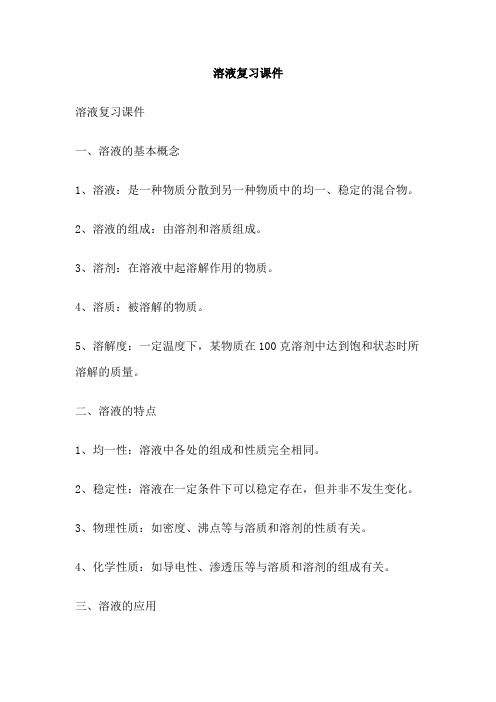 溶液复习课件

溶液复习课件

一、溶液的基本概念

1、溶液：是一种物质分散到另一种物质中的均一、稳定的混合物。

2、溶液的组成：由溶剂和溶质组成。

3、溶剂：在溶液中起溶解作用的物质。

4、溶质：被溶解的物质。

5、溶解度：一定温度下，某物质在100克溶剂中达到饱和状态时所溶解的质量。

二、溶液的特点

1、均一性：溶液中各处的组成和性质完全相同。

2、稳定性：溶液在一定条件下可以稳定存在，但并非不发生变化。

3、物理性质：如密度、沸点等与溶质和溶剂的性质有关。

4、化学性质：如导电性、渗透压等与溶质和溶剂的组成有关。

三、溶液的应用